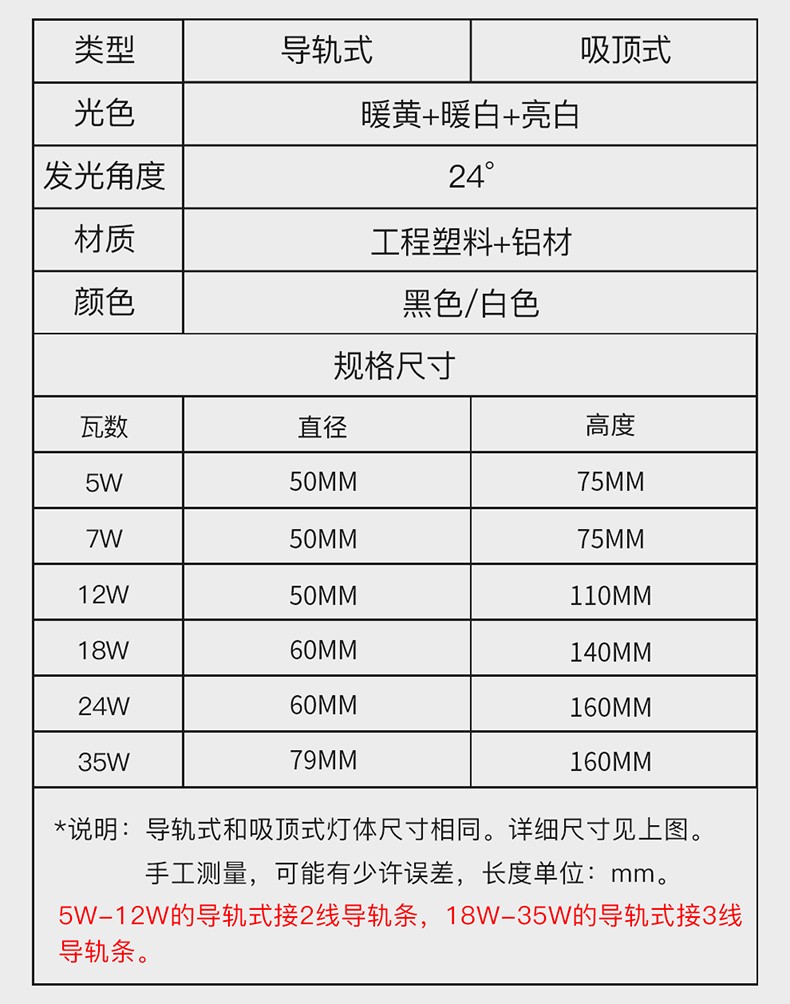 | 类型 | 导轨式 | 吸顶式 |
|---|---|---|
| 光色 | 暖黄+暖白+亮白 | |
| 发光角度 | 24° | |
| 材质 | 工程塑料+铝材 | |
| 颜色 | 黑色/白色 | |
| 规格尺寸 | | |
| 瓦数 | 直径 | 高度 |
| 5W | 50MM | 75MM |
| 7W | 50MM | 75MM |
| 12W | 50MM | 110MM |
| 18W | 60MM | 140MM |
| 24W | 60MM | 160MM |
| 35W | 79MM | 160MM |

*说明：导轨式和吸顶式灯体尺寸相同。详细尺寸见上图。

手工测量，可能有少许误差，长度单位：mm。

5W-12W的导轨式接2线导轨条，18W-35W的导轨式接3线导轨条。